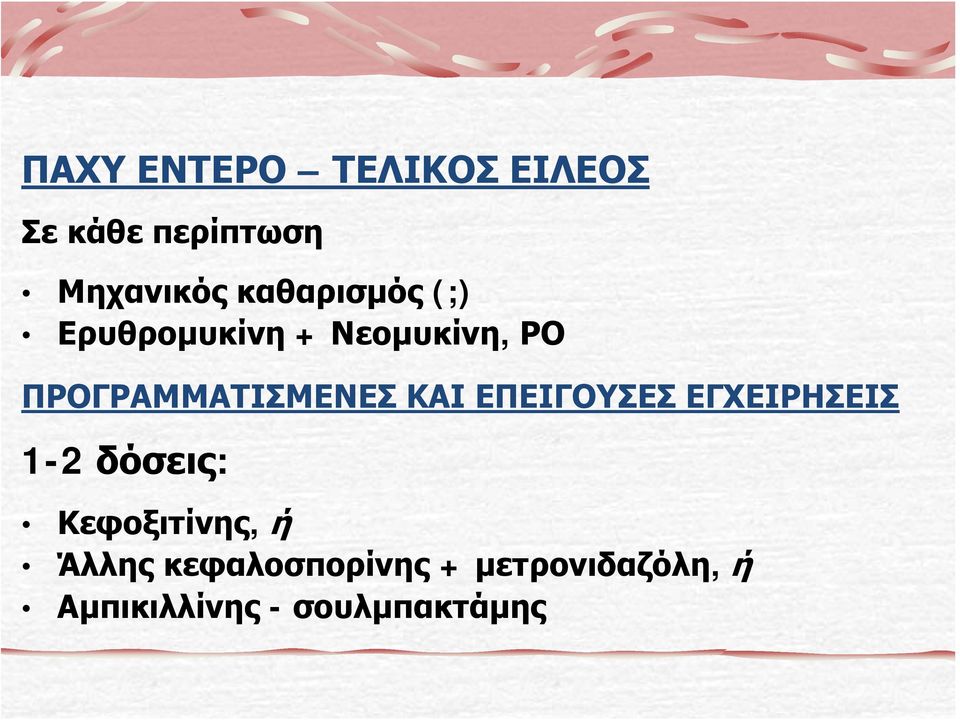 ΠΑΧΥ ΕΝΤΕΡΟ – ΤΕΛΙΚΟΣ ΕΙΛΕΟΣ

Σε κάθε περίπτωση

• Μηχανικός καθαρισμός (;)
• Ερυθρομυκίνη + Νεομυκίνη, PO

ΠΡΟΓΡΑΜΜΑΤΙΣΜΕΝΕΣ ΚΑΙ ΕΠΕΙΓΟΥΣΕΣ ΕΓΧΕΙΡΗΣΕΙΣ

1-2 δόσεις:

• Κεφοξιτίνης, ή
• Άλλης κεφαλοσπορίνης + μετρονιδαζόλη, ή
• Αμπικιλλίνης - σουλμπακτάμης